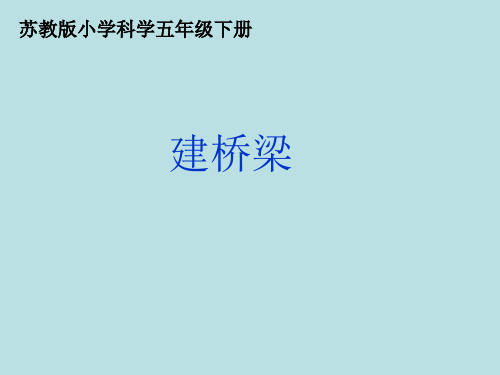 苏教版小学科学五年级下册

建桥梁